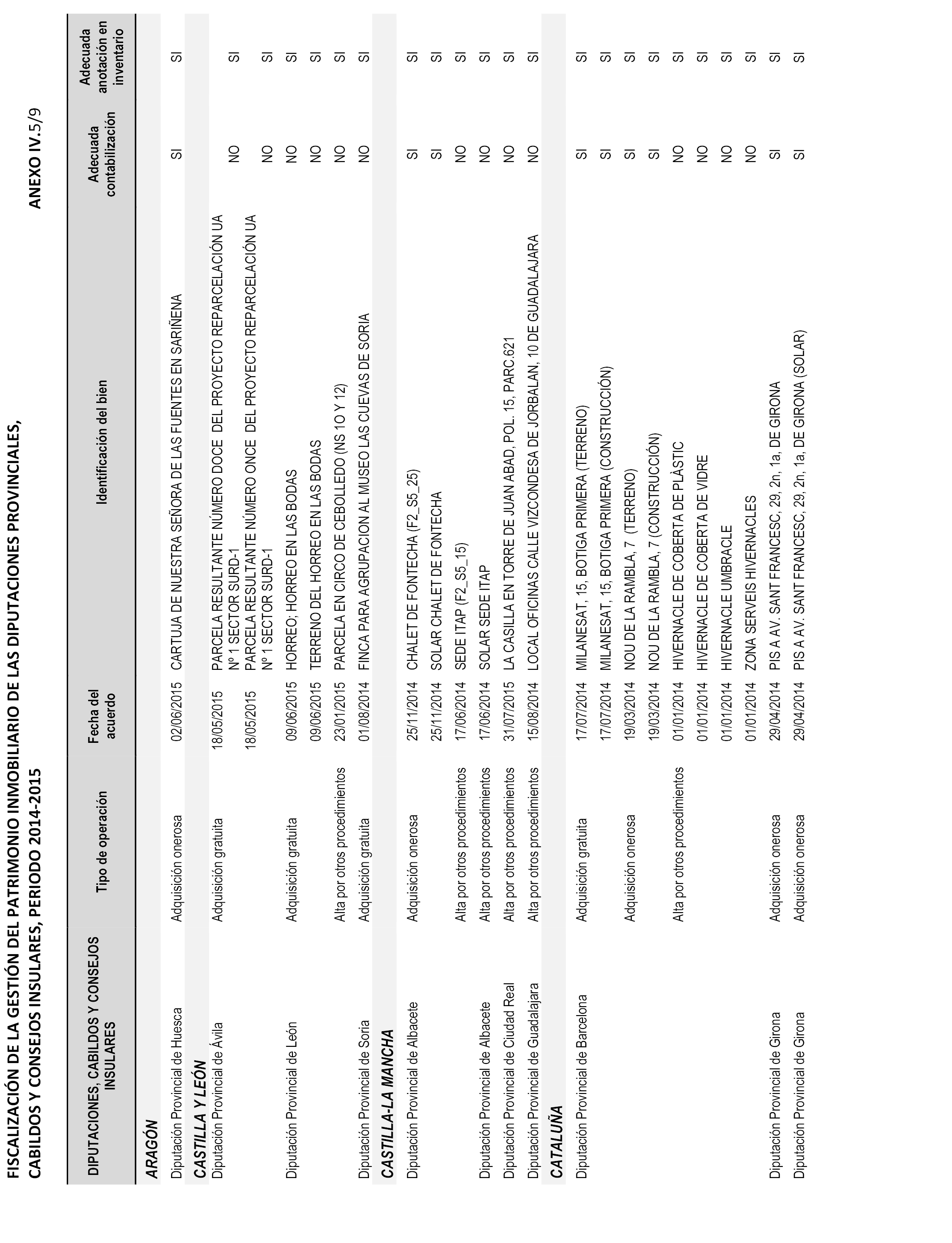 FISCALIZACIÓN DE LA GESTIÓN DEL PATRIMONIO INMOBILIARIO DE LAS DIPUTACIONES PROVINCIALES, CABILDOS Y CONSEJOS INSULARES, PERIODO 2014-2015

ANEXO IV.5/9

| DIPUTACIONES, CABILDOS Y CONSEJOS INSULARES | Tipo de operación | Fecha del acuerdo | Identificación del bien | Adecuada contabilización | Adecuada anotación en inventario |
|---|---|---|---|---|---|
| ARAGÓN | | | | | |
| Diputación Provincial de Huesca | Adquisición onerosa | 02/06/2015 | CARTUJA DE NUESTRA SEÑORA DE LAS FUENTES EN SARIÑENA | SI | SI |
| CASTILLA Y LEÓN | | | | | |
| Diputación Provincial de Ávila | Adquisición gratuita | 18/05/2015 | PARCELA RESULTANTE NÚMERO DOCE DEL PROYECTO REPARCELACIÓN UA Nº 1 SECTOR SURD-1 | NO | SI |
| | | 18/05/2015 | PARCELA RESULTANTE NÚMERO ONCE DEL PROYECTO REPARCELACIÓN UA Nº 1 SECTOR SURD-1 | NO | SI |
| Diputación Provincial de León | Adquisición gratuita | 09/06/2015 | HORREO; HORREO EN LAS BODAS | NO | SI |
| | | 09/06/2015 | TERRENO DEL HORREO EN LAS BODAS | NO | SI |
| | Alta por otros procedimientos | 23/01/2015 | PARCELA EN CIRCO DE CEBOLLEDO (NS 1O Y 12) | NO | SI |
| Diputación Provincial de Soria | Adquisición gratuita | 01/08/2014 | FINCA PARA AGRUPACION AL MUSEO LAS CUEVAS DE SORIA | NO | SI |
| CASTILLA-LA MANCHA | | | | | |
| Diputación Provincial de Albacete | Adquisición onerosa | 25/11/2014 | CHALET DE FONTECHA (F2_S5_25) | SI | SI |
| | | 25/11/2014 | SOLAR CHALET DE FONTECHA | SI | SI |
| | Alta por otros procedimientos | 17/06/2014 | SEDE ITAP (F2_S5_15) | NO | SI |
| Diputación Provincial de Albacete | Alta por otros procedimientos | 17/06/2014 | SOLAR SEDE ITAP | NO | SI |
| Diputación Provincial de Ciudad Real | Alta por otros procedimientos | 31/07/2015 | LA CASILLA EN TORRE DE JUAN ABAD, POL. 15, PARC.621 | NO | SI |
| Diputación Provincial de Guadalajara | Alta por otros procedimientos | 15/08/2014 | LOCAL OFICINAS CALLE VIZCONDESA DE JORBALAN, 10 DE GUADALAJARA | NO | SI |
| CATALUÑA | | | | | |
| Diputación Provincial de Barcelona | Adquisición gratuita | 17/07/2014 | MILANESAT, 15, BOTIGA PRIMERA (TERRENO) | SI | SI |
| | | 17/07/2014 | MILANESAT, 15, BOTIGA PRIMERA (CONSTRUCCIÓN) | SI | SI |
| | Adquisición onerosa | 19/03/2014 | NOU DE LA RAMBLA, 7 (TERRENO) | SI | SI |
| | | 19/03/2014 | NOU DE LA RAMBLA, 7 (CONSTRUCCIÓN) | SI | SI |
| | Alta por otros procedimientos | 01/01/2014 | HIVERNACLE DE COBERTA DE PLÀSTIC | NO | SI |
| | | 01/01/2014 | HIVERNACLE DE COBERTA DE VIDRE | NO | SI |
| | | 01/01/2014 | HIVERNACLE UMBRACLE | NO | SI |
| | | 01/01/2014 | ZONA SERVEIS HIVERNACLES | NO | SI |
| Diputación Provincial de Girona | Adquisición onerosa | 29/04/2014 | PIS A AV. SANT FRANCESC, 29, 2n, 1a, DE GIRONA | SI | SI |
| Diputación Provincial de Girona | Adquisición onerosa | 29/04/2014 | PIS A AV. SANT FRANCESC, 29, 2n, 1a, DE GIRONA (SOLAR) | SI | SI |